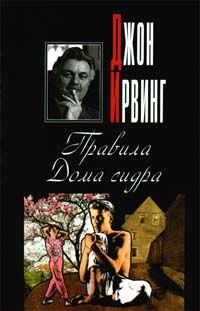 ДЖОН
ИРВИНГ

Правила
Дома сидра